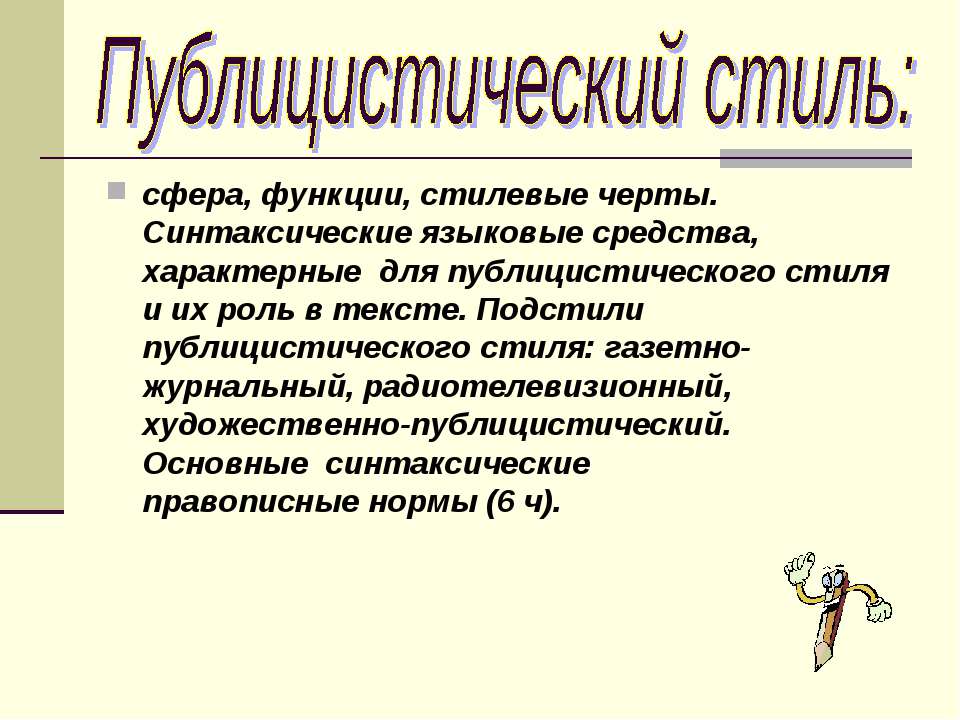 Публицистический стиль:

сфера, функции, стилевые черты. Синтаксические языковые средства, характерные для публицистического стиля и их роль в тексте. Подстили публицистического стиля: газетно-журнальный, радиотелевизионный, художественно-публицистический. Основные синтаксические правописные нормы (6 ч).